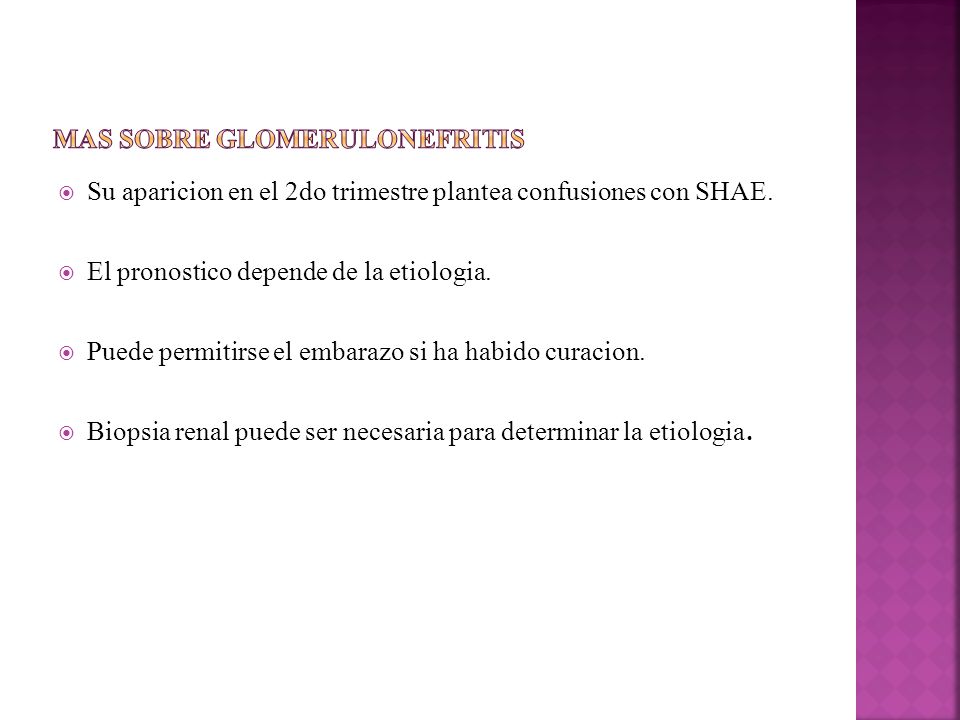 MAS SOBRE GLOMERULONEFRITIS

Su aparicion en el 2do trimestre plantea confusiones con SHAE.

El pronostico depende de la etiologia.

Puede permitirse el embarazo si ha habido curacion.

Biopsia renal puede ser necesaria para determinar la etiologia.